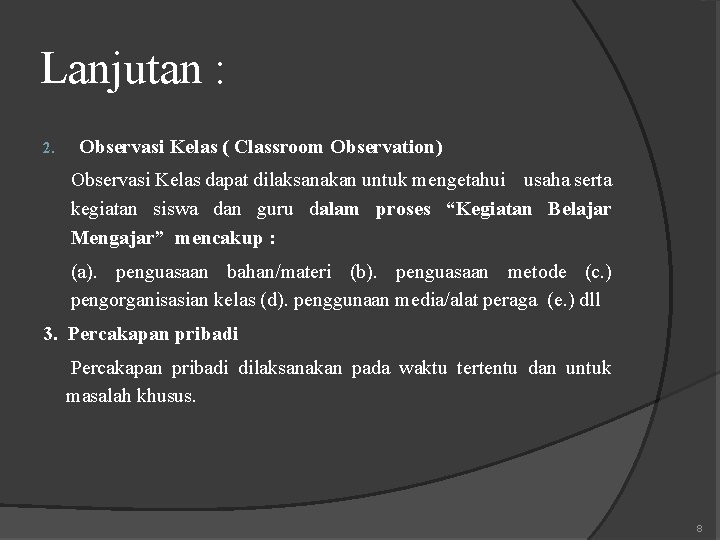 Lanjutan :

2. Observasi Kelas ( Classroom Observation)

Observasi Kelas dapat dilaksanakan untuk mengetahui usaha serta kegiatan siswa dan guru dalam proses “Kegiatan Belajar Mengajar” mencakup :

(a). penguasaan bahan/materi (b). penguasaan metode (c.) pengorganisasian kelas (d). penggunaan media/alat peraga (e.) dll

3. Percakapan pribadi

Percakapan pribadi dilaksanakan pada waktu tertentu dan untuk masalah khusus.

8